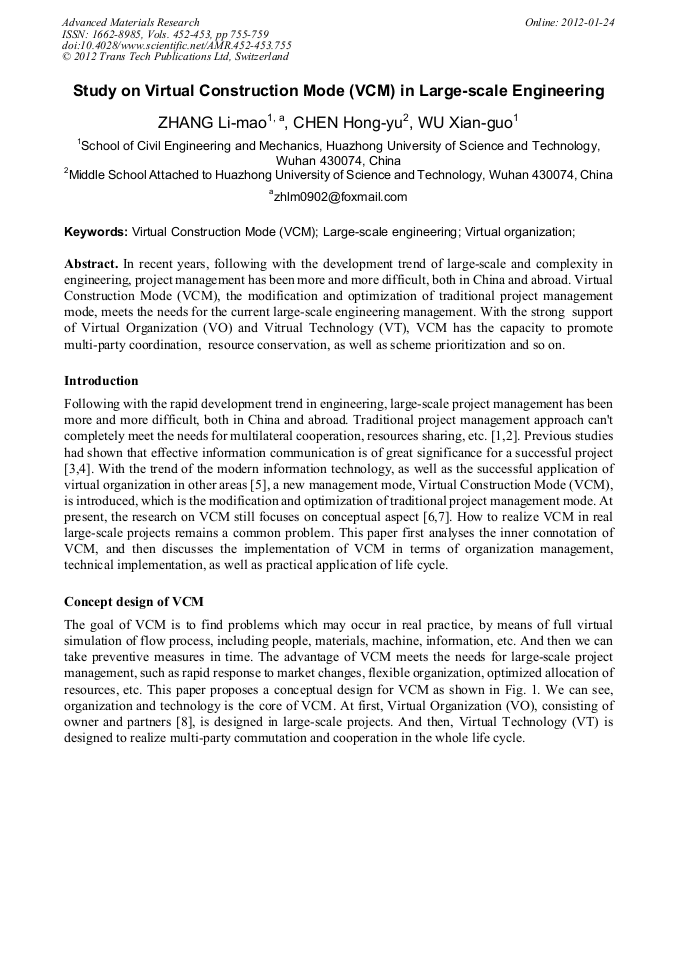 Advanced Materials Research
ISSN: 1662-8985, Vols. 452-453, pp 755-759
doi:10.4028/www.scientific.net/AMR.452-453.755
© 2012 Trans Tech Publications Ltd, Switzerland

Online: 2012-01-24

Study on Virtual Construction Mode (VCM) in Large-scale Engineering

ZHANG Li-mao$^{1, a}$, CHEN Hong-yu$^{2}$, WU Xian-guo$^{1}$

$^{1}$School of Civil Engineering and Mechanics, Huazhong University of Science and Technology, Wuhan 430074, China
$^{2}$Middle School Attached to Huazhong University of Science and Technology, Wuhan 430074, China
$^{a}$zhlm0902@foxmail.com

Keywords: Virtual Construction Mode (VCM); Large-scale engineering; Virtual organization;

Abstract. In recent years, following with the development trend of large-scale and complexity in engineering, project management has been more and more difficult, both in China and abroad. Virtual Construction Mode (VCM), the modification and optimization of traditional project management mode, meets the needs for the current large-scale engineering management. With the strong support of Virtual Organization (VO) and Vitrual Technology (VT), VCM has the capacity to promote multi-party coordination, resource conservation, as well as scheme prioritization and so on.

Introduction

Following with the rapid development trend in engineering, large-scale project management has been more and more difficult, both in China and abroad. Traditional project management approach can't completely meet the needs for multilateral cooperation, resources sharing, etc. [1,2]. Previous studies had shown that effective information communication is of great significance for a successful project [3,4]. With the trend of the modern information technology, as well as the successful application of virtual organization in other areas [5], a new management mode, Virtual Construction Mode (VCM), is introduced, which is the modification and optimization of traditional project management mode. At present, the research on VCM still focuses on conceptual aspect [6,7]. How to realize VCM in real large-scale projects remains a common problem. This paper first analyses the inner connotation of VCM, and then discusses the implementation of VCM in terms of organization management, technical implementation, as well as practical application of life cycle.

Concept design of VCM

The goal of VCM is to find problems which may occur in real practice, by means of full virtual simulation of flow process, including people, materials, machine, information, etc. And then we can take preventive measures in time. The advantage of VCM meets the needs for large-scale project management, such as rapid response to market changes, flexible organization, optimized allocation of resources, etc. This paper proposes a conceptual design for VCM as shown in Fig. 1. We can see, organization and technology is the core of VCM. At first, Virtual Organization (VO), consisting of owner and partners [8], is designed in large-scale projects. And then, Virtual Technology (VT) is designed to realize multi-party commutation and cooperation in the whole life cycle.